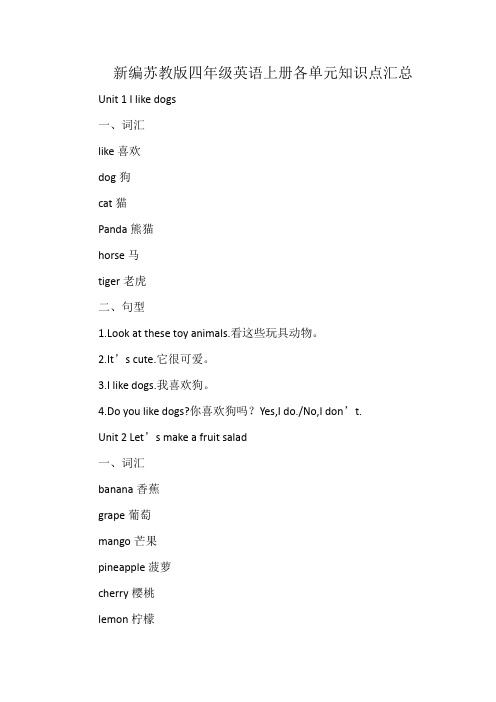 新编苏教版四年级英语上册各单元知识点汇总

Unit 1 I like dogs

一、词汇

like 喜欢

dog 狗

cat 猫

Panda 熊猫

horse 马

tiger 老虎

二、句型

1.Look at these toy animals.看这些玩具动物。

2.It’s cute.它很可爱。

3.I like dogs.我喜欢狗。

4.Do you like dogs?你喜欢狗吗？Yes,I do./No,I don’t.

Unit 2 Let’s make a fruit salad

一、词汇

banana 香蕉

grape 葡萄

mango 芒果

pineapple 菠萝

cherry 樱桃

lemon 柠檬